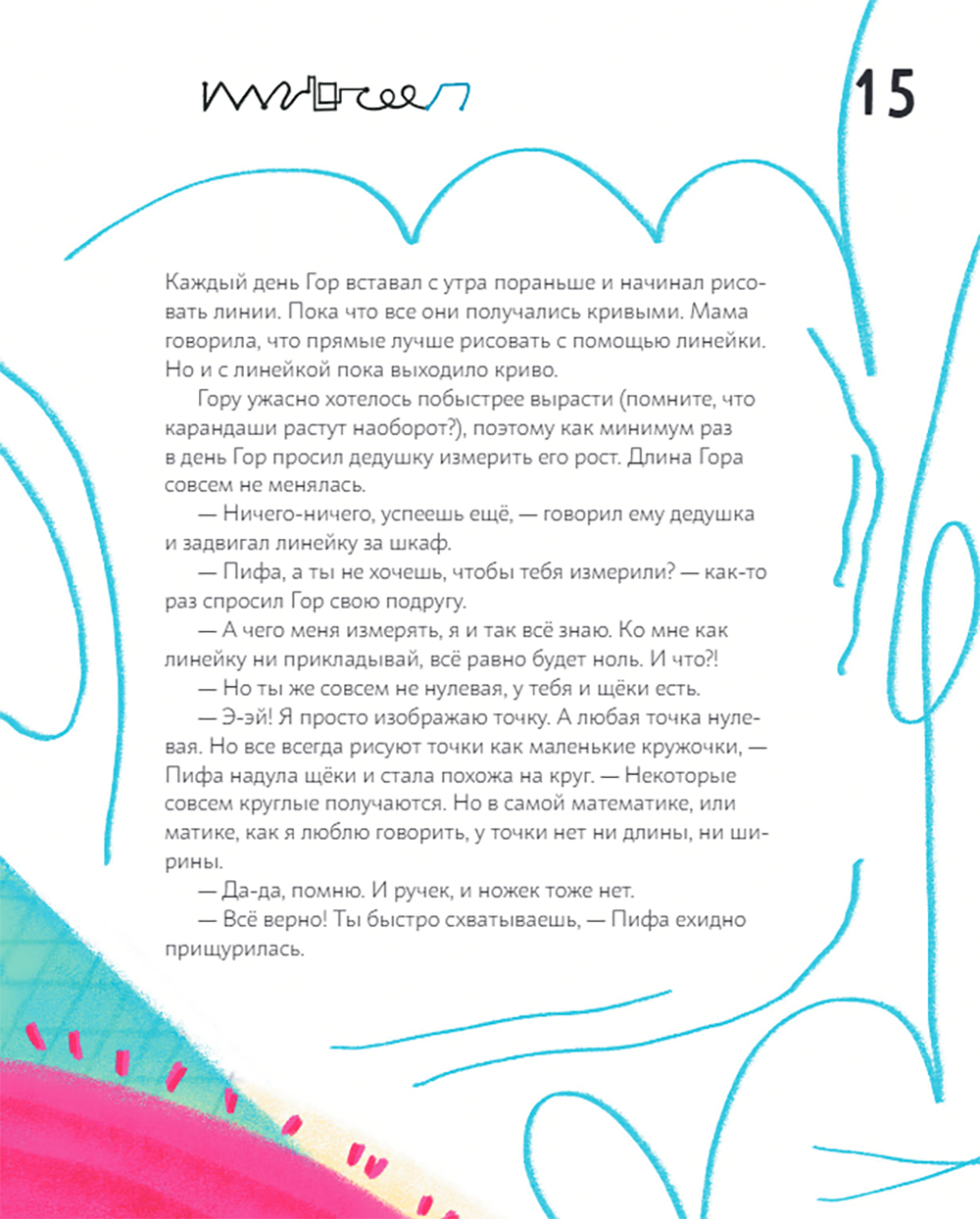 15

Каждый день Гор вставал с утра пораньше и начинал рисовать линии. Пока что все они получались кривыми. Мама говорила, что прямые лучше рисовать с помощью линейки. Но и с линейкой пока выходило криво.

Гору ужасно хотелось побыстрее вырасти (помните, что карандаши растут наоборот?), поэтому как минимум раз в день Гор просил дедушку измерить его рост. Длина Гора совсем не менялась.

— Ничего-ничего, успеешь ещё, — говорил ему дедушка и задвигал линейку за шкаф.

— Пифа, а ты не хочешь, чтобы тебя измерили? — как-то раз спросил Гор свою подругу.

— А чего меня измерять, я и так всё знаю. Ко мне как линейку ни прикладывай, всё равно будет ноль. И что?!

— Но ты же совсем не нулевая, у тебя и щёки есть.

— Э-эй! Я просто изображаю точку. А любая точка нулевая. Но все всегда рисуют точки как маленькие кружочки, — Пифа надула щёки и стала похожа на круг. — Некоторые совсем круглые получаются. Но в самой математике, или матике, как я люблю говорить, у точки нет ни длины, ни ширины.

— Да-да, помню. И ручек, и ножек тоже нет.

— Всё верно! Ты быстро схватываешь, — Пифа ехидно прищурилась.